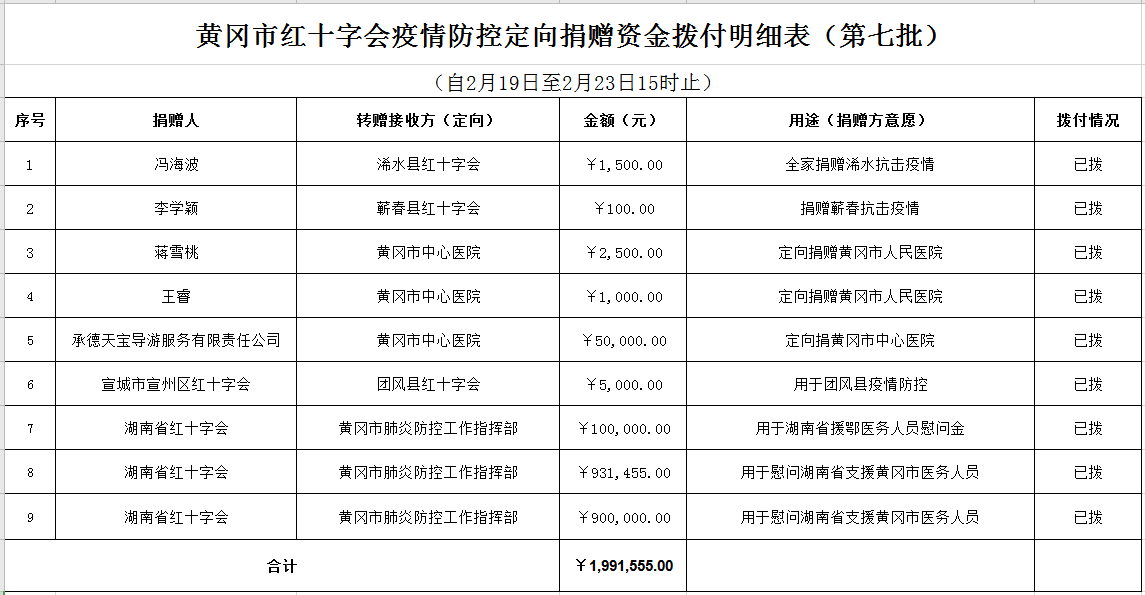 黄冈市红十字会疫情防控定向捐赠资金拨付明细表（第七批）

（自2月19日至2月23日15时止）

| 序号 | 捐赠人 | 转赠接收方（定向） | 金额（元） | 用途（捐赠方意愿） | 拨付情况 |
|---|---|---|---|---|---|
| 1 | 冯海波 | 浠水县红十字会 | ￥1,500.00 | 全家捐赠浠水抗击疫情 | 已拨 |
| 2 | 李学颖 | 蕲春县红十字会 | ￥100.00 | 捐赠蕲春抗击疫情 | 已拨 |
| 3 | 蒋雪桃 | 黄冈市中心医院 | ￥2,500.00 | 定向捐赠黄冈市人民医院 | 已拨 |
| 4 | 王睿 | 黄冈市中心医院 | ￥1,000.00 | 定向捐赠黄冈市人民医院 | 已拨 |
| 5 | 承德天宝导游服务有限责任公司 | 黄冈市中心医院 | ￥50,000.00 | 定向捐黄冈市中心医院 | 已拨 |
| 6 | 宣城市宣州区红十字会 | 团风县红十字会 | ￥5,000.00 | 用于团风县疫情防控 | 已拨 |
| 7 | 湖南省红十字会 | 黄冈市肺炎防控工作指挥部 | ￥100,000.00 | 用于湖南省援鄂医务人员慰问金 | 已拨 |
| 8 | 湖南省红十字会 | 黄冈市肺炎防控工作指挥部 | ￥931,455.00 | 用于慰问湖南省支援黄冈市医务人员 | 已拨 |
| 9 | 湖南省红十字会 | 黄冈市肺炎防控工作指挥部 | ￥900,000.00 | 用于慰问湖南省支援黄冈市医务人员 | 已拨 |
| 合计 | | | ￥1,991,555.00 | | |